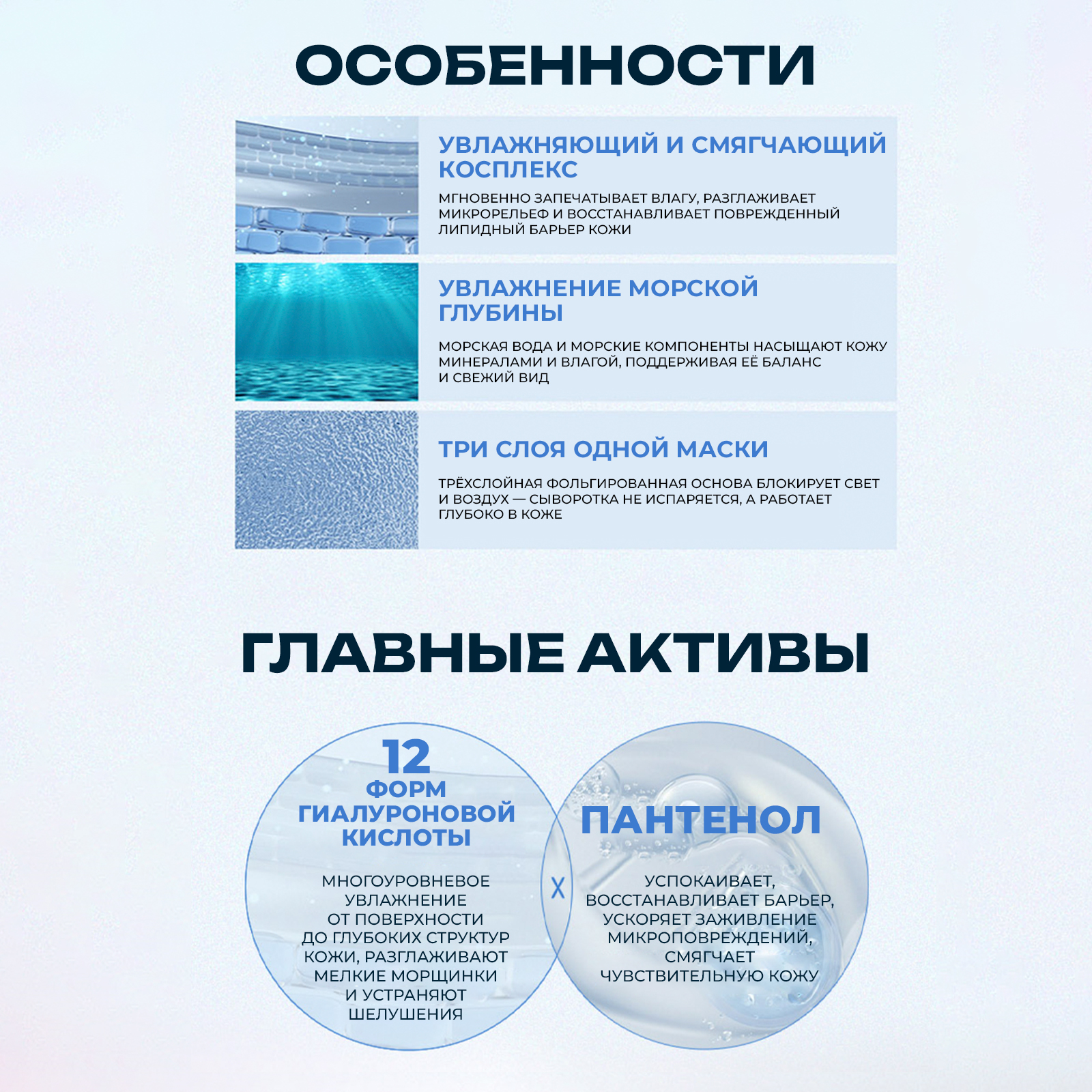 ОСОБЕННОСТИ

УВЛАЖНЯЮЩИЙ И СМЯГЧАЮЩИЙ КОСПЛЕКС

МГНОВЕННО ЗАПЕЧАТЫВАЕТ ВЛАГУ, РАЗГЛАЖИВАЕТ МИКРОРЕЛЬЕФ И ВОССТАНАВЛИВАЕТ ПОВРЕЖДЕННЫЙ ЛИПИДНЫЙ БАРЬЕР КОЖИ

УВЛАЖНЕНИЕ МОРСКОЙ ГЛУБИНЫ

МОРСКАЯ ВОДА И МОРСКИЕ КОМПОНЕНТЫ НАСЫЩАЮТ КОЖУ МИНЕРАЛАМИ И ВЛАГОЙ, ПОДДЕРЖИВАЯ ЕЁ БАЛАНС И СВЕЖИЙ ВИД

ТРИ СЛОЯ ОДНОЙ МАСКИ

ТРЁХСЛОЙНАЯ ФОЛЬГИРОВАННАЯ ОСНОВА БЛОКИРУЕТ СВЕТ И ВОЗДУХ — СЫВОРОТКА НЕ ИСПАРЯЕТСЯ, А РАБОТАЕТ ГЛУБОКО В КОЖЕ

ГЛАВНЫЕ АКТИВЫ

12
ФОРМ
ГИАЛУРОНОВОЙ
КИСЛОТЫ

МНОГОУРОВНЕВОЕ УВЛАЖНЕНИЕ ОТ ПОВЕРХНОСТИ ДО ГЛУБОКИХ СТРУКТУР КОЖИ, РАЗГЛАЖИВАЮТ МЕЛКИЕ МОРЩИНКИ И УСТРАНЯЮТ ШЕЛУШЕНИЯ

X

ПАНТЕНОЛ

УСПОКАИВАЕТ, ВОССТАНАВЛИВАЕТ БАРЬЕР, УСКОРЯЕТ ЗАЖИВЛЕНИЕ МИКРОПОВРЕЖДЕНИЙ, СМЯГЧАЕТ ЧУВСТВИТЕЛЬНУЮ КОЖУ